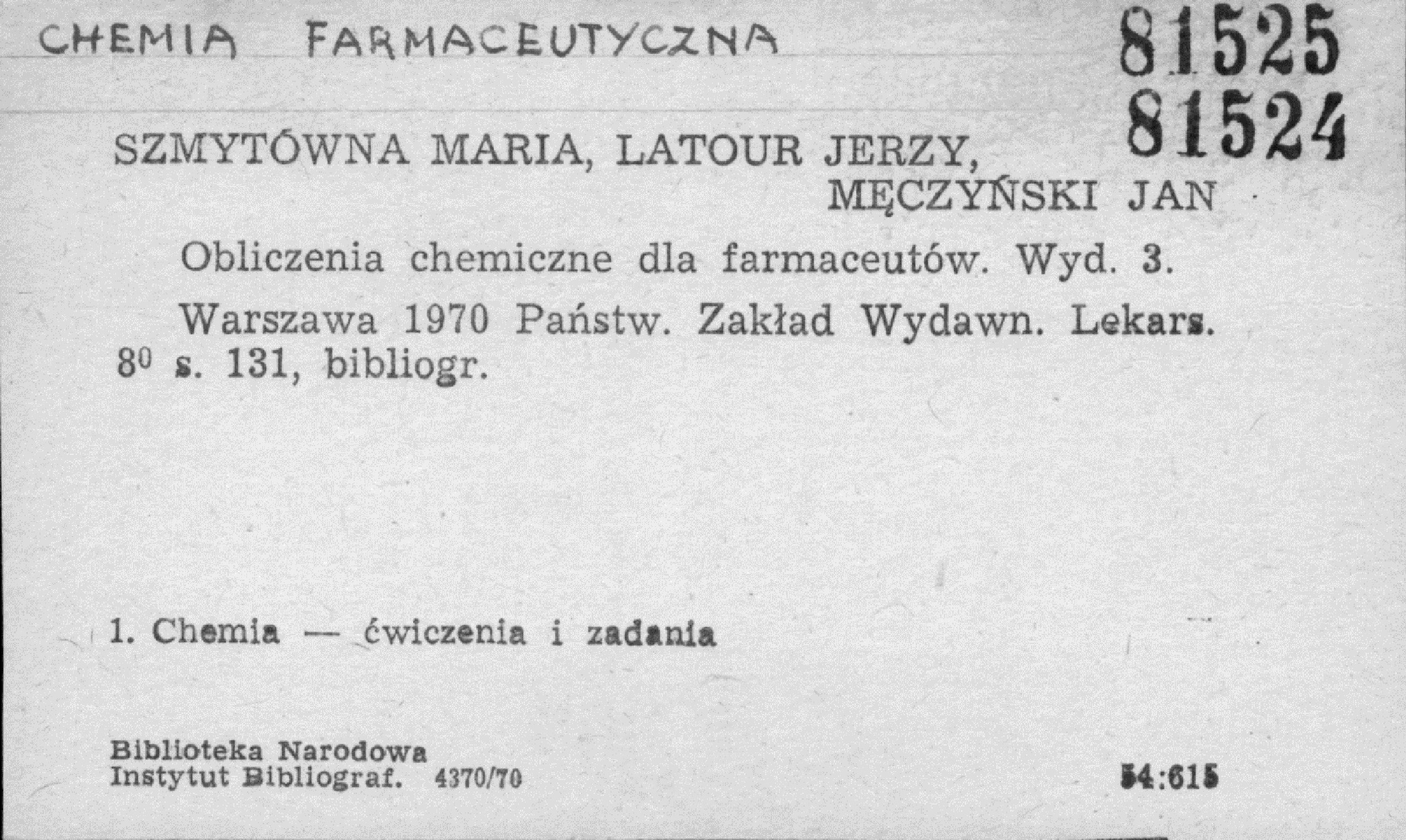 CHEMIA FARMACEUTYCZNA

81525
81524

SZMYTÓWNA MARIA, LATOUR JERZY, MĘCZYŃSKI JAN

Obliczenia chemiczne dla farmaceutów. Wyd. 3.

Warszawa 1970 Państw. Zakład Wydawn. Lekars. $8^{0}$ s. 131, bibliogr.

1. Chemia — ćwiczenia i zadania

Biblioteka Narodowa
Instytut Bibliograf. 4370/70

54:615